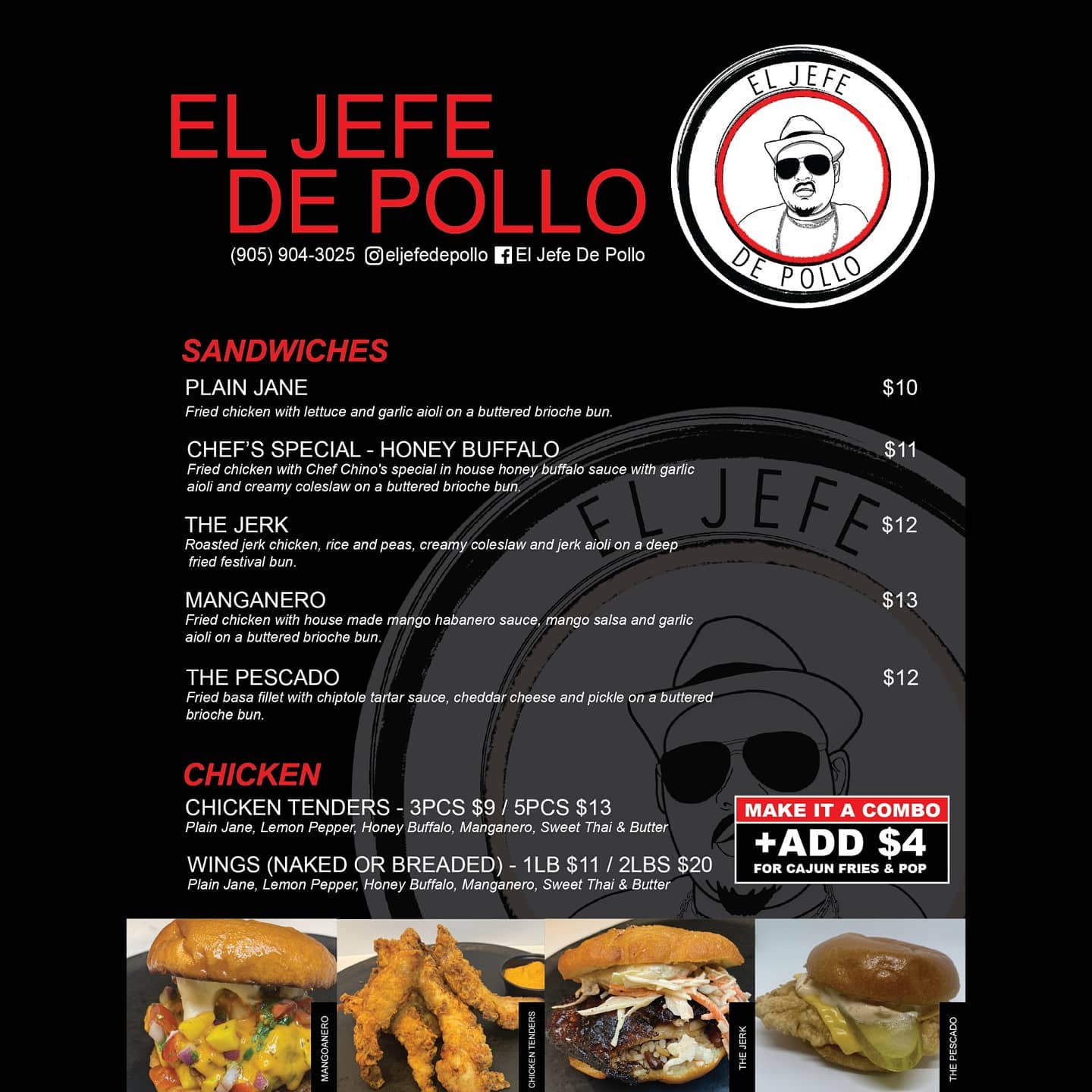 EL JEFE
DE POLLO

(905) 904-3025 eljefedepollo El Jefe De Pollo

EL JEFE
DE POLLO

SANDWICHES

PLAIN JANE $10
Fried chicken with lettuce and garlic aioli on a buttered brioche bun.

CHEF'S SPECIAL - HONEY BUFFALO $11
Fried chicken with Chef Chino's special in house honey buffalo sauce with garlic aioli and creamy coleslaw on a buttered brioche bun.

THE JERK $12
Roasted jerk chicken, rice and peas, creamy coleslaw and jerk aioli on a deep fried festival bun.

MANGANERO $13
Fried chicken with house made mango habanero sauce, mango salsa and garlic aioli on a buttered brioche bun.

THE PESCADO $12
Fried basa fillet with chiptole tartar sauce, cheddar cheese and pickle on a buttered brioche bun.

CHICKEN

CHICKEN TENDERS - 3PCS $9 / 5PCS $13
Plain Jane, Lemon Pepper, Honey Buffalo, Manganero, Sweet Thai & Butter

WINGS (NAKED OR BREADED) - 1LB $11 / 2LBS $20
Plain Jane, Lemon Pepper, Honey Buffalo, Manganero, Sweet Thai & Butter

MAKE IT A COMBO
+ADD $4
FOR CAJUN FRIES & POP

MANGOANERO

CHICKEN TENDERS

THE JERK

THE PESCADO

EL JEFE